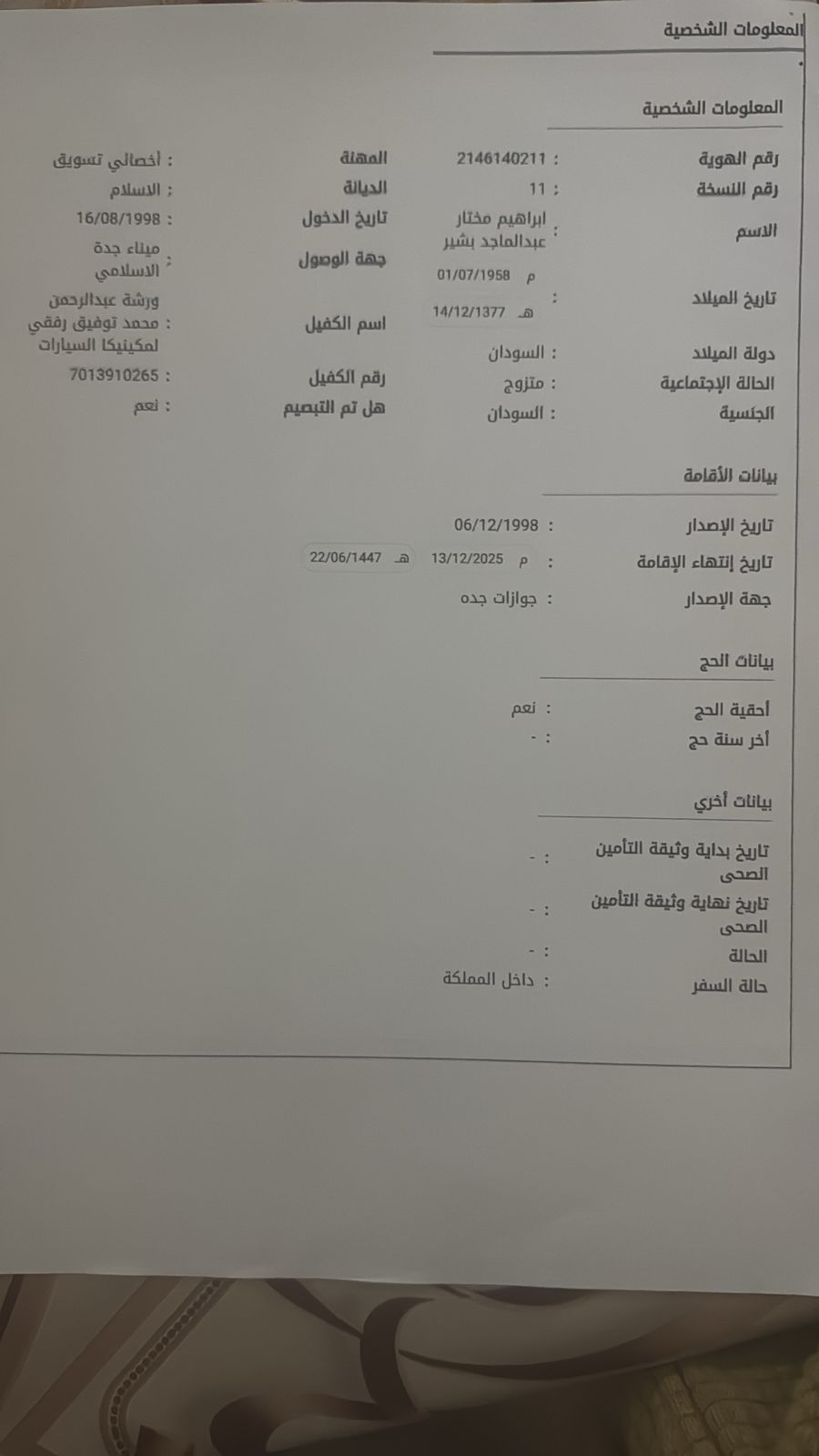 المعلومات الشخصية

المعلومات الشخصية

رقم الهوية : 2146140211
رقم النسخة : 11
الاسم : ابراهيم مختار عبدالماجد بشير
تاريخ الميلاد : م 01/07/1958
هـ 14/12/1377
دولة الميلاد : السودان
الحالة الإجتماعية : متزوج
الجنسية : السودان

المهنة : أخصائي تسويق
الديانة : الاسلام
تاريخ الدخول : 16/08/1998
جهة الوصول : ميناء جدة الاسلامي
اسم الكفيل : ورشة عبدالرحمن محمد توفيق رفقي لمكينيكا السيارات
رقم الكفيل : 7013910265
هل تم التبصيم : نعم

بيانات الأقامة

تاريخ الإصدار : 06/12/1998
تاريخ إنتهاء الإقامة : م 13/12/2025 هـ 22/06/1447
جهة الإصدار : جوازات جده

بيانات الحج

أحقية الحج : نعم
أخر سنة حج : -

بيانات أخري

تاريخ بداية وثيقة التأمين الصحى : -
تاريخ نهاية وثيقة التأمين الصحى : -
الحالة : -
حالة السفر : داخل المملكة